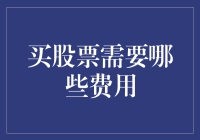 买股票需要哪些费用